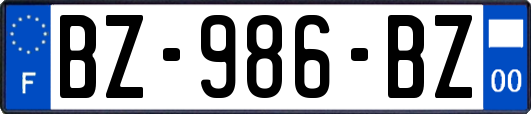 F

BZ-986-BZ

00